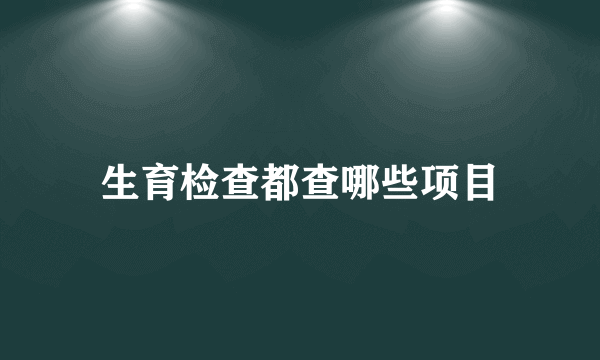 生育检查都查哪些项目